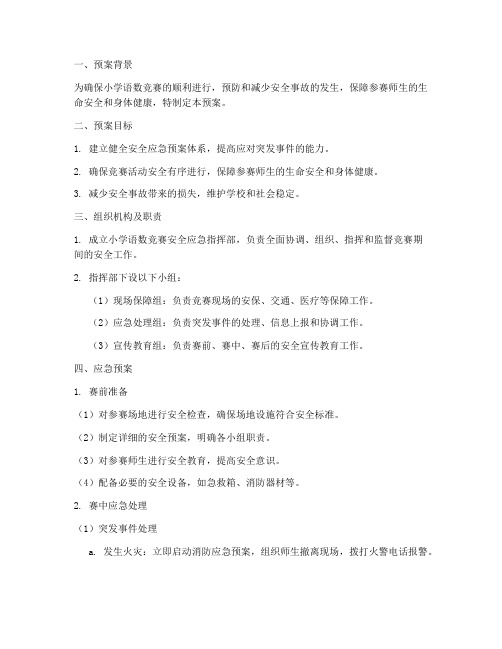 一、预案背景

为确保小学语数竞赛的顺利进行，预防和减少安全事故的发生，保障参赛师生的生命安全和身体健康，特制定本预案。

二、预案目标

1. 建立健全安全应急预案体系，提高应对突发事件的能力。

2. 确保竞赛活动安全有序进行，保障参赛师生的生命安全和身体健康。

3. 减少安全事故带来的损失，维护学校和社会稳定。

三、组织机构及职责

1. 成立小学语数竞赛安全应急指挥部，负责全面协调、组织、指挥和监督竞赛期间的安全工作。

2. 指挥部下设以下小组：

（1）现场保障组：负责竞赛现场的安保、交通、医疗等保障工作。

（2）应急处理组：负责突发事件的处理、信息上报和协调工作。

（3）宣传教育组：负责赛前、赛中、赛后的安全宣传教育工作。

四、应急预案

1. 赛前准备

（1）对参赛场地进行安全检查，确保场地设施符合安全标准。

（2）制定详细的安全预案，明确各小组职责。

（3）对参赛师生进行安全教育，提高安全意识。

（4）配备必要的安全设备，如急救箱、消防器材等。

2. 赛中应急处理

（1）突发事件处理

a. 发生火灾：立即启动消防应急预案，组织师生撤离现场，拨打火警电话报警。